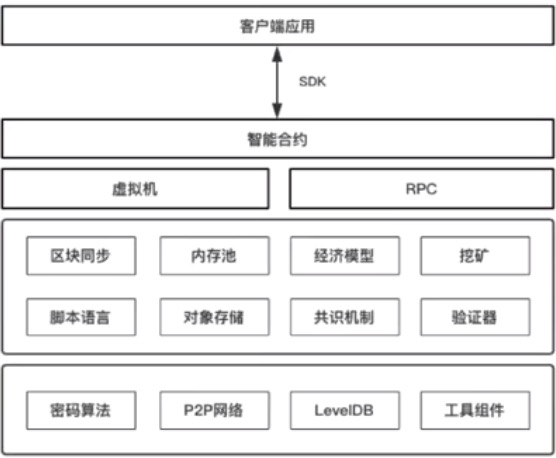 客户端应用

SDK

智能合约

虚拟机

RPC

区块同步

内存池

经济模型

挖矿

脚本语言

对象存储

共识机制

验证器

密码算法

P2P网络

LevelDB

工具组件